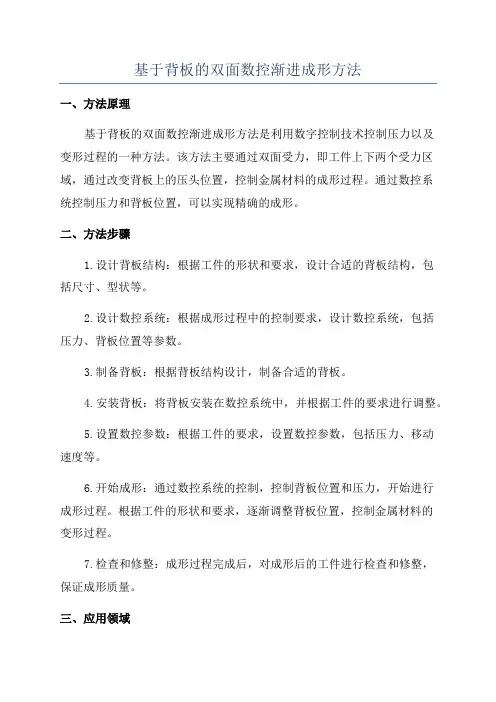 基于背板的双面数控渐进成形方法

一、方法原理

基于背板的双面数控渐进成形方法是利用数字控制技术控制压力以及变形过程的一种方法。该方法主要通过双面受力，即工件上下两个受力区域，通过改变背板上的压头位置，控制金属材料的成形过程。通过数控系统控制压力和背板位置，可以实现精确的成形。

二、方法步骤

1.设计背板结构：根据工件的形状和要求，设计合适的背板结构，包括尺寸、型状等。

2.设计数控系统：根据成形过程中的控制要求，设计数控系统，包括压力、背板位置等参数。

3.制备背板：根据背板结构设计，制备合适的背板。

4.安装背板：将背板安装在数控系统中，并根据工件的要求进行调整。

5.设置数控参数：根据工件的要求，设置数控参数，包括压力、移动速度等。

6.开始成形：通过数控系统的控制，控制背板位置和压力，开始进行成形过程。根据工件的形状和要求，逐渐调整背板位置，控制金属材料的变形过程。

7.检查和修整：成形过程完成后，对成形后的工件进行检查和修整，保证成形质量。

三、应用领域